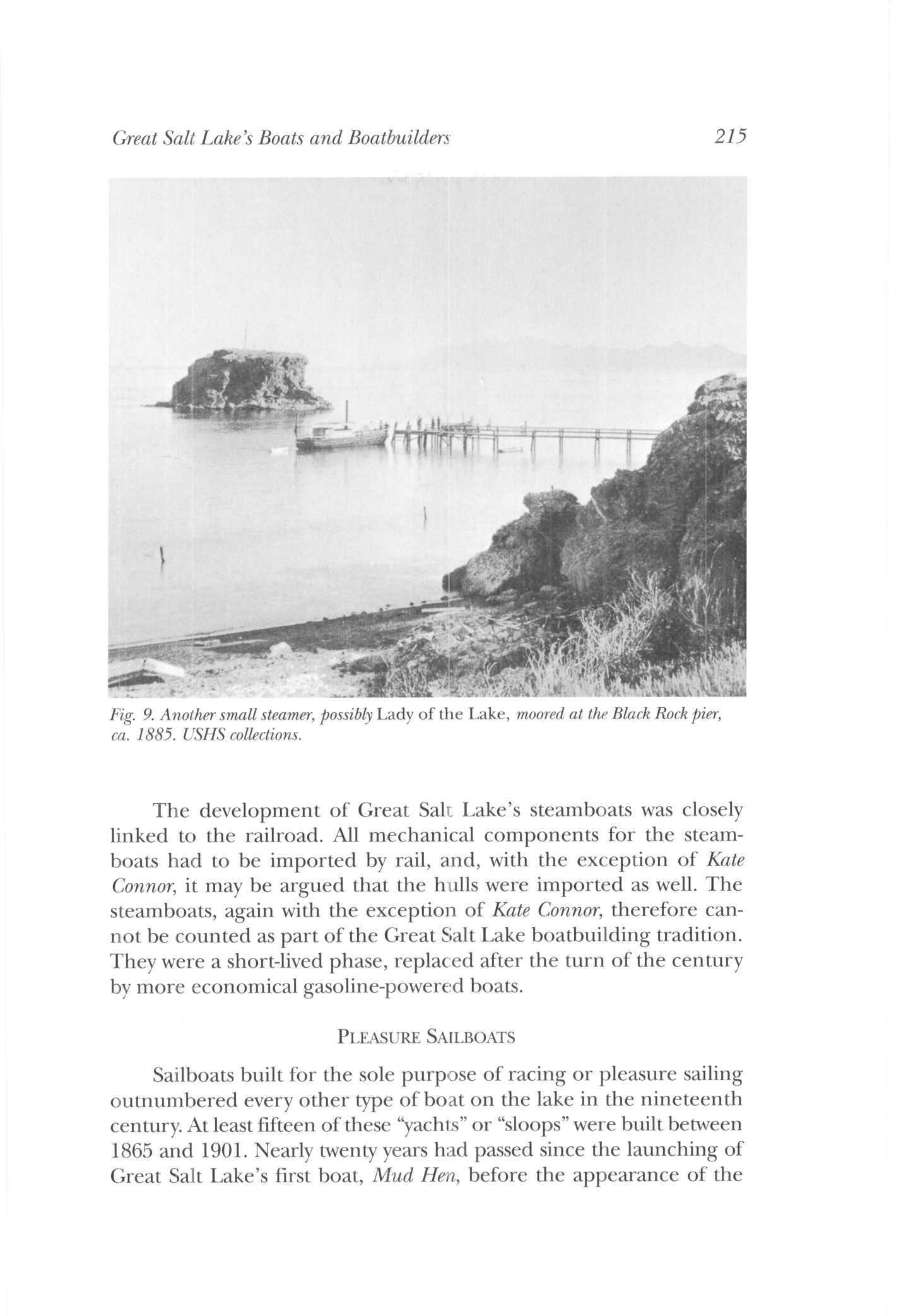 Great Salt Lake's Boats and Boatbuilders 215

Fig. 9. Another small steamer, possibly Lady of the Lake, moored at the Black Rock pier, ca. 1885. USHS collections.

The development of Great Salt Lake's steamboats was closely linked to the railroad. All mechanical components for the steamboats had to be imported by rail, and, with the exception of Kate Connor, it may be argued that the hulls were imported as well. The steamboats, again with the exception of Kate Connor, therefore cannot be counted as part of the Great Salt Lake boatbuilding tradition. They were a short-lived phase, replaced after the turn of the century by more economical gasoline-powered boats.

PLEASURE SAILBOATS

Sailboats built for the sole purpose of racing or pleasure sailing outnumbered every other type of boat on the lake in the nineteenth century. At least fifteen of these "yachts" or "sloops" were built between 1865 and 1901. Nearly twenty years had passed since the launching of Great Salt Lake's first boat, Mud Hen, before the appearance of the